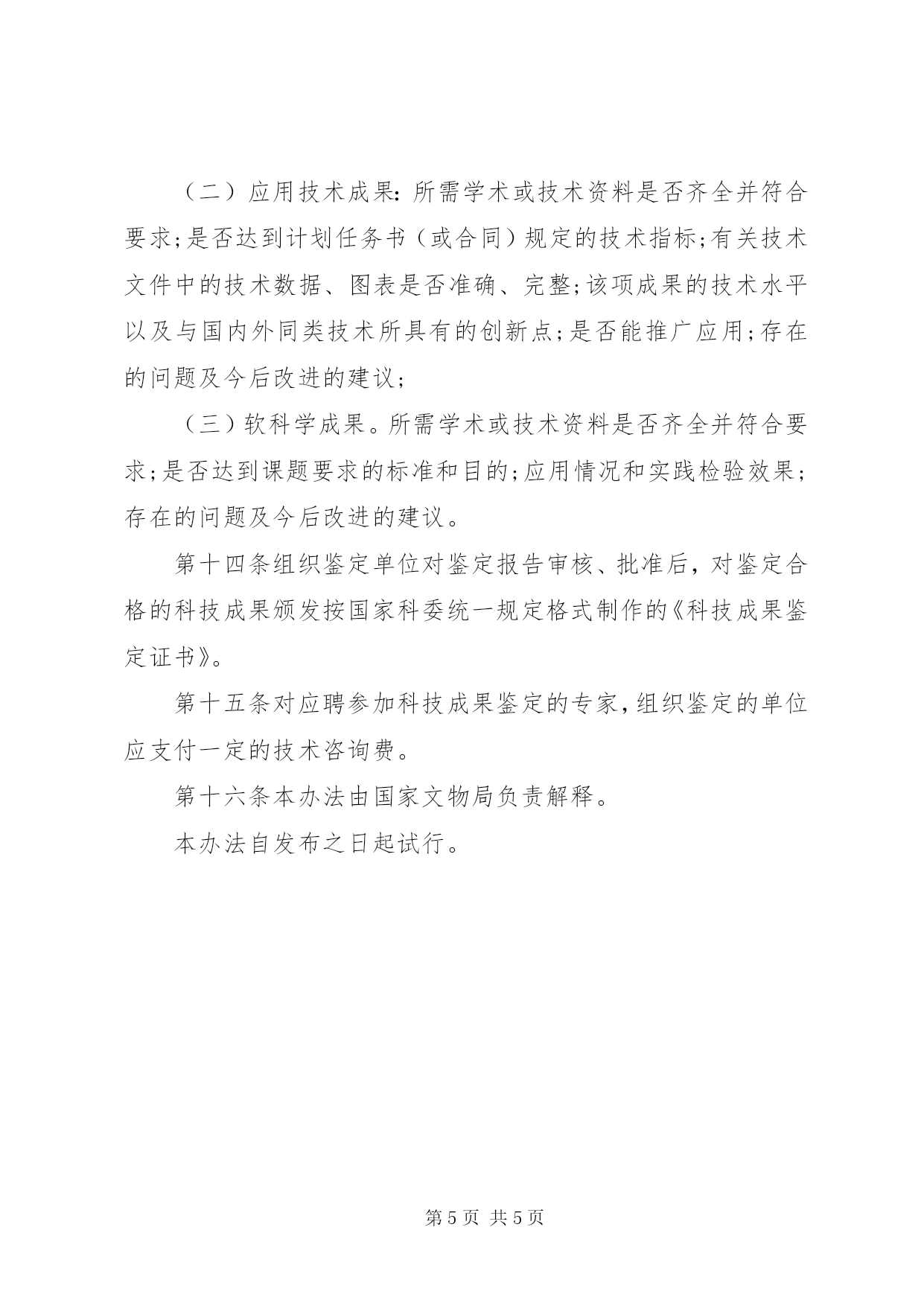 （二）应用技术成果：所需学术或技术资料是否齐全并符合要求；是否达到计划任务书（或合同）规定的技术指标；有关技术文件中的技术数据、图表是否准确、完整；该项成果的技术水平以及与国内外同类技术所具有的创新点；是否能推广应用；存在的问题及今后改进的建议；

（三）软科学成果。所需学术或技术资料是否齐全并符合要求；是否达到课题要求的标准和目的；应用情况和实践检验效果；存在的问题及今后改进的建议。

第十四条组织鉴定单位对鉴定报告审核、批准后，对鉴定合格的科技成果颁发按国家科委统一规定格式制作的《科技成果鉴定证书》。

第十五条对应聘参加科技成果鉴定的专家，组织鉴定的单位应支付一定的技术咨询费。

第十六条本办法由国家文物局负责解释。

本办法自发布之日起试行。

第 5 页 共 5 页